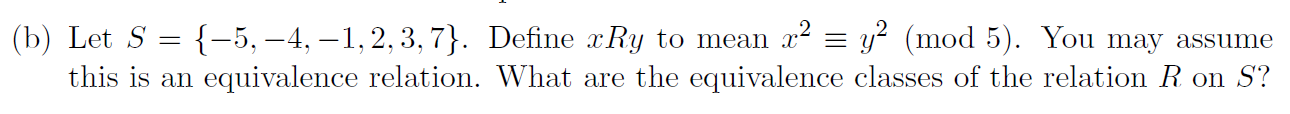 (b) Let $S = \{-5, -4, -1, 2, 3, 7\}$. Define $xRy$ to mean $x^2 \equiv y^2 \pmod 5$. You may assume this is an equivalence relation. What are the equivalence classes of the relation $R$ on $S$?